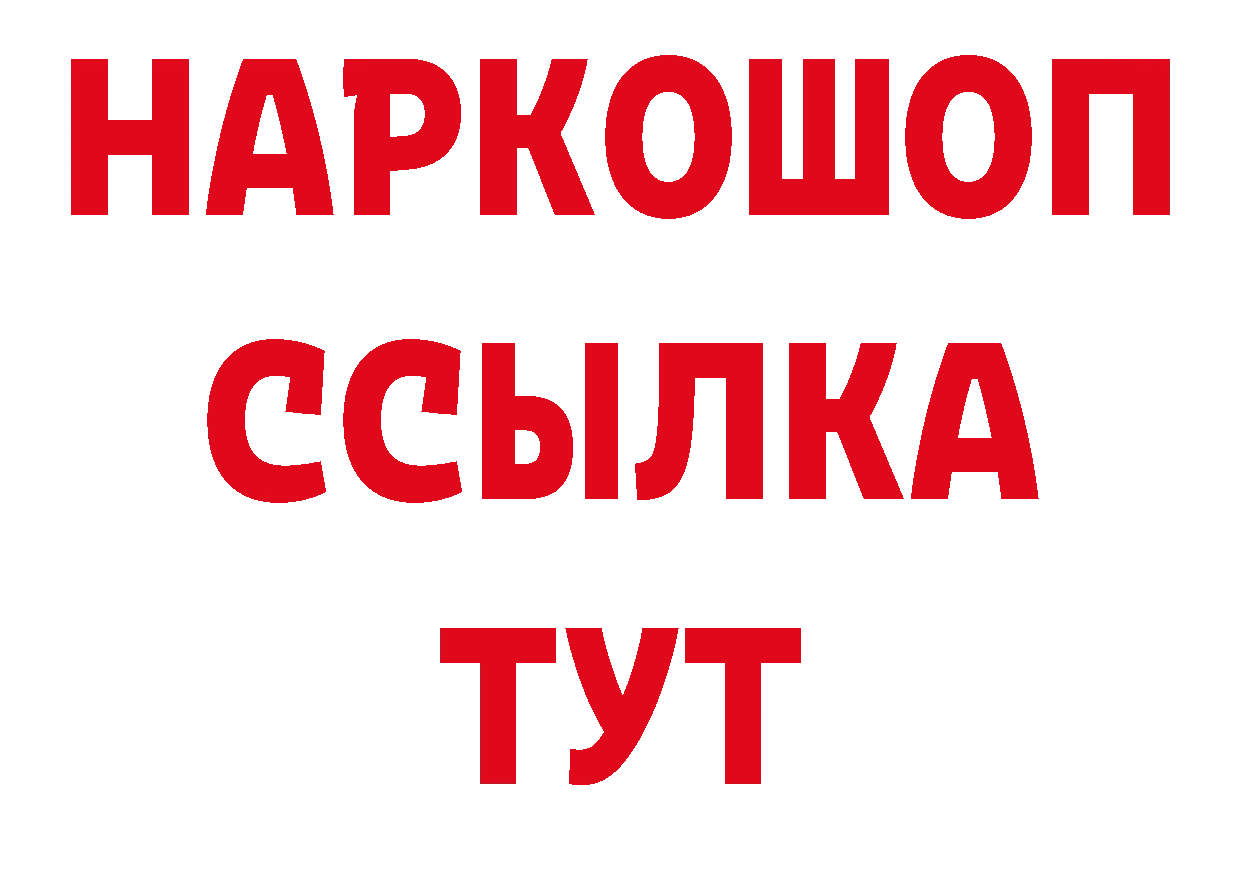 НАРКОШОП
ССЫЛКА
ТУТ